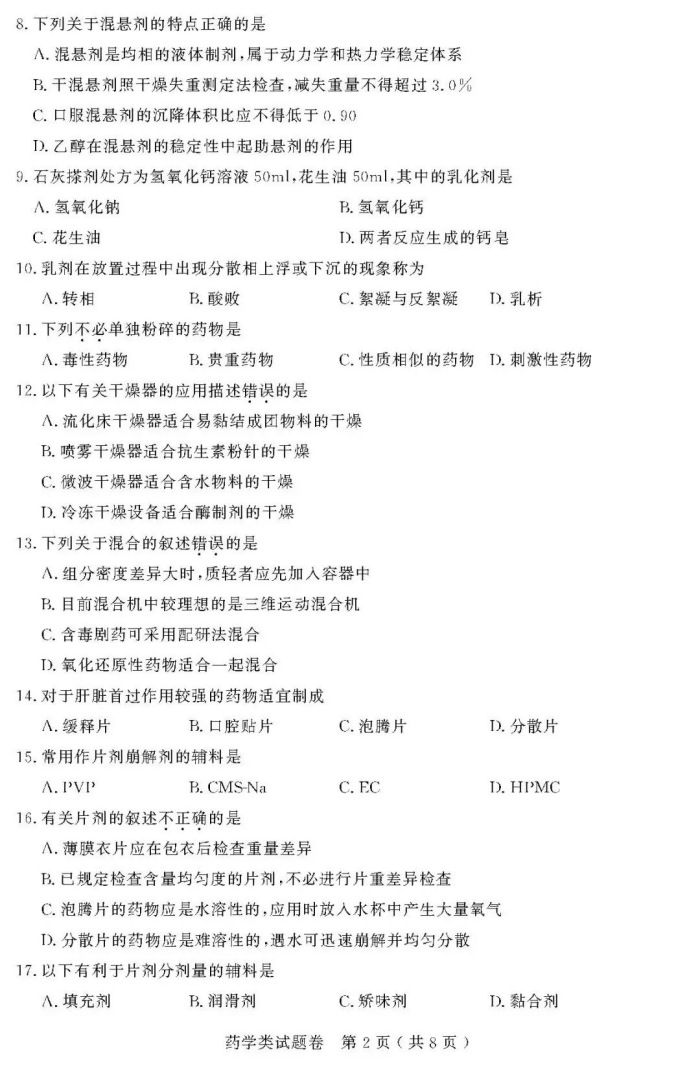 8. 下列关于混悬剂的特点正确的是

A. 混悬剂是均相的液体制剂，属于动力学和热力学稳定体系

B. 干混悬剂照干燥失重测定法检查，减失重量不得超过 3.0%

C. 口服混悬剂的沉降体积比应不得低于 0.90

D. 乙醇在混悬剂的稳定性中起助悬剂的作用

9. 石灰搽剂处方为氢氧化钙溶液 50ml，花生油 50ml，其中的乳化剂是

A. 氢氧化钠　　B. 氢氧化钙

C. 花生油　　D. 两者反应生成的钙皂

10. 乳剂在放置过程中出现分散相上浮或下沉的现象称为

A. 转相　　B. 酸败　　C. 絮凝与反絮凝　　D. 乳析

11. 下列不必单独粉碎的药物是

A. 毒性药物　　B. 贵重药物　　C. 性质相似的药物　　D. 刺激性药物

12. 以下有关干燥器的应用描述错误的是

A. 流化床干燥器适合易黏结成团物料的干燥

B. 喷雾干燥器适合抗生素粉针的干燥

C. 微波干燥器适合含水物料的干燥

D. 冷冻干燥设备适合酶制剂的干燥

13. 下列关于混合的叙述错误的是

A. 组分密度差异大时，质轻者应先加入容器中

B. 目前混合机中较理想的是三维运动混合机

C. 含毒剧药可采用配研法混合

D. 氧化还原性药物适合一起混合

14. 对于肝脏首过作用较强的药物适宜制成

A. 缓释片　　B. 口腔贴片　　C. 泡腾片　　D. 分散片

15. 常用作片剂崩解剂的辅料是

A. PVP　　B. CMS-Na　　C. EC　　D. HPMC

16. 有关片剂的叙述不正确的是

A. 薄膜衣片应在包衣后检查重量差异

B. 已规定检查含量均匀度的片剂，不必进行片重差异检查

C. 泡腾片的药物应是水溶性的，应用时放入水杯中产生大量氧气

D. 分散片的药物应是难溶性的，遇水可迅速崩解并均匀分散

17. 以下有利于片剂分剂量的辅料是

A. 填充剂　　B. 润滑剂　　C. 矫味剂　　D. 黏合剂

药学类试题卷　第 2 页（共 8 页）